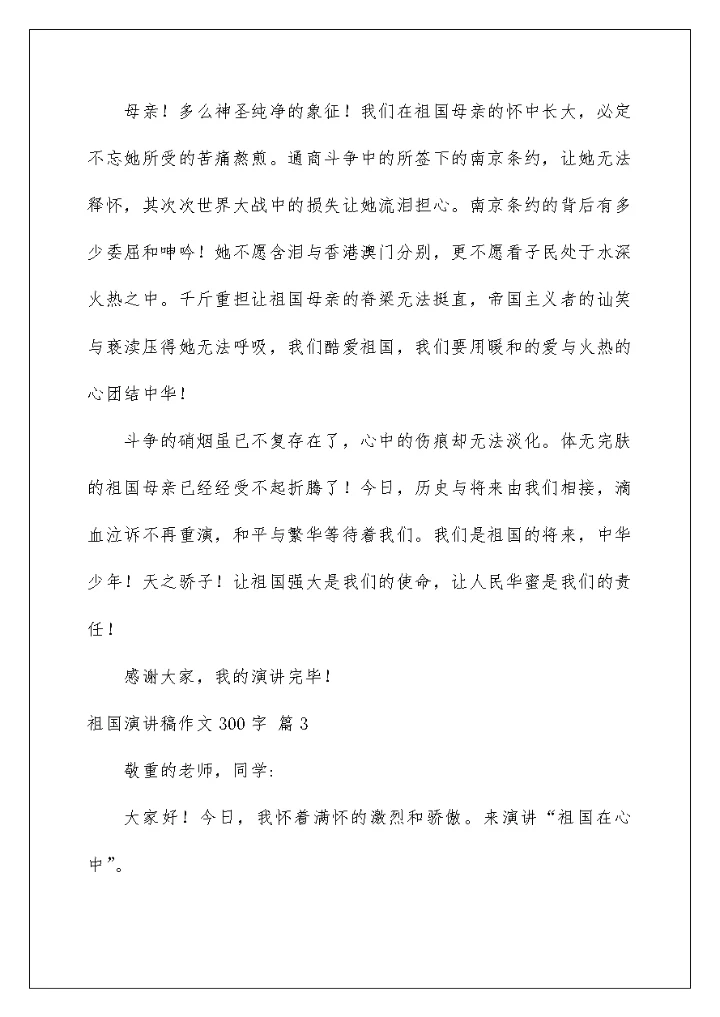 母亲！多么神圣纯净的象征！我们在祖国母亲的怀中长大，必定不忘她所受的苦痛煎熬。通商斗争中的所签下的南京条约，让她无法释怀，其次次世界大战中的损失让她流泪担心。南京条约的背后有多少委屈和呻吟！她不愿含泪与香港澳门分别，更不愿看子民处于水深火热之中。千斤重担让祖国母亲的脊梁无法挺直，帝国主义者的讪笑与亵渎压得她无法呼吸，我们酷爱祖国，我们要用暖和的爱与火热的心团结中华！

斗争的硝烟虽已不复存在了，心中的伤痕却无法淡化。体无完肤的祖国母亲已经经受不起折腾了！今日，历史与将来由我们相接，滴血泣诉不再重演，和平与繁华等待着我们。我们是祖国的将来，中华少年！天之骄子！让祖国强大是我们的使命，让人民华蜜是我们的责任！

感谢大家，我的演讲完毕！

祖国演讲稿作文 300 字 篇 3

敬重的老师，同学:

大家好！今日，我怀着满怀的激烈和骄傲。来演讲“祖国在心中”。